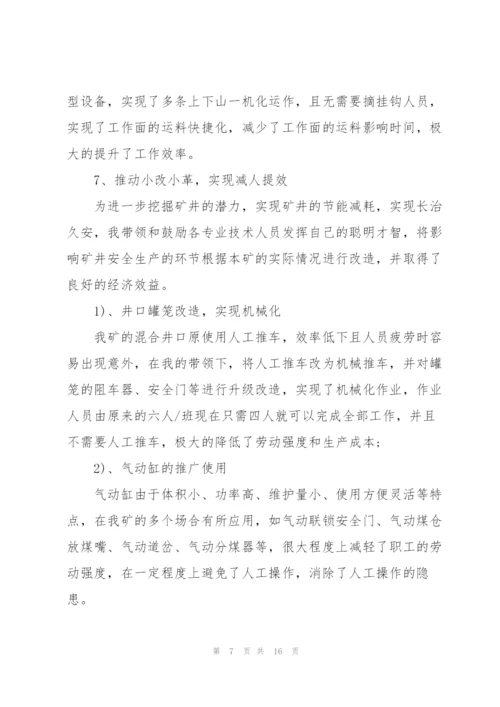 型设备，实现了多条上下山一机化运作，且无需要摘挂钩人员，实现了工作面的运料快捷化，减少了工作面的运料影响时间，极大的提升了工作效率。

7、推动小改小革，实现减人提效

为进一步挖掘矿井的潜力，实现矿井的节能减耗，实现长治久安，我带领和鼓励各专业技术人员发挥自己的聪明才智，将影响矿井安全生产的环节根据本矿的实际情况进行改造，并取得了良好的经济效益。

1)、井口罐笼改造，实现机械化

我矿的混合井口原使用人工推车，效率低下且人员疲劳时容易出现意外，在我的带领下，将人工推车改为机械推车，并对罐笼的阻车器、安全门等进行升级改造，实现了机械化作业，作业人员由原来的六人/班现在只需四人就可以完成全部工作，并且不需要人工推车，极大的降低了劳动强度和生产成本；

2)、气动缸的推广使用

气动缸由于体积小、功率高、维护量小、使用方便灵活等特点，在我矿的多个场合有所应用，如气动联锁安全门、气动煤仓放煤嘴、气动道岔、气动分煤器等，很大程度上减轻了职工的劳动强度，在一定程度上避免了人工操作，消除了人工操作的隐患。

第 7 页 共 16 页